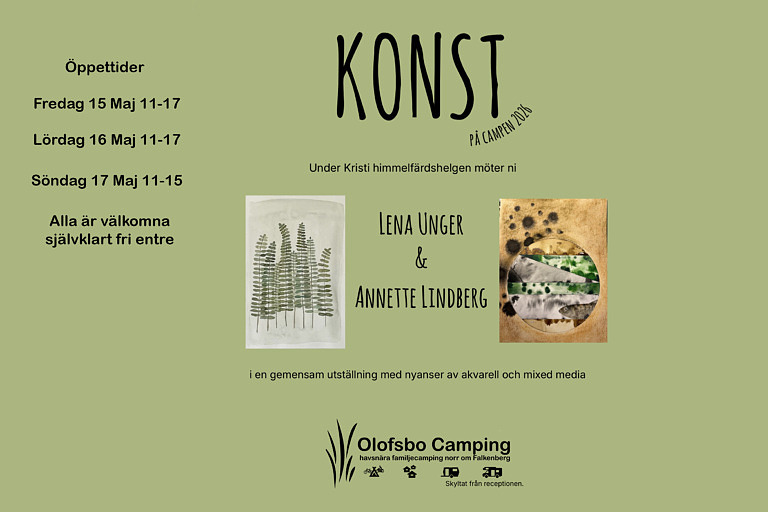 Öppettider

Fredag 15 Maj 11-17

Lördag 16 Maj 11-17

Söndag 17 Maj 11-15

Alla är välkomna självklart fri entre

KONST

PÅ CAMPEN 2026

Under Kristi himmelfärdshelgen möter ni

LENA UNGER
&
ANNETTE LINDBERG

i en gemensam utställning med nyanser av akvarell och mixed media

Olofsbo Camping
havsnära familjecamping norr om Falkenberg

Skyltat från receptionen.